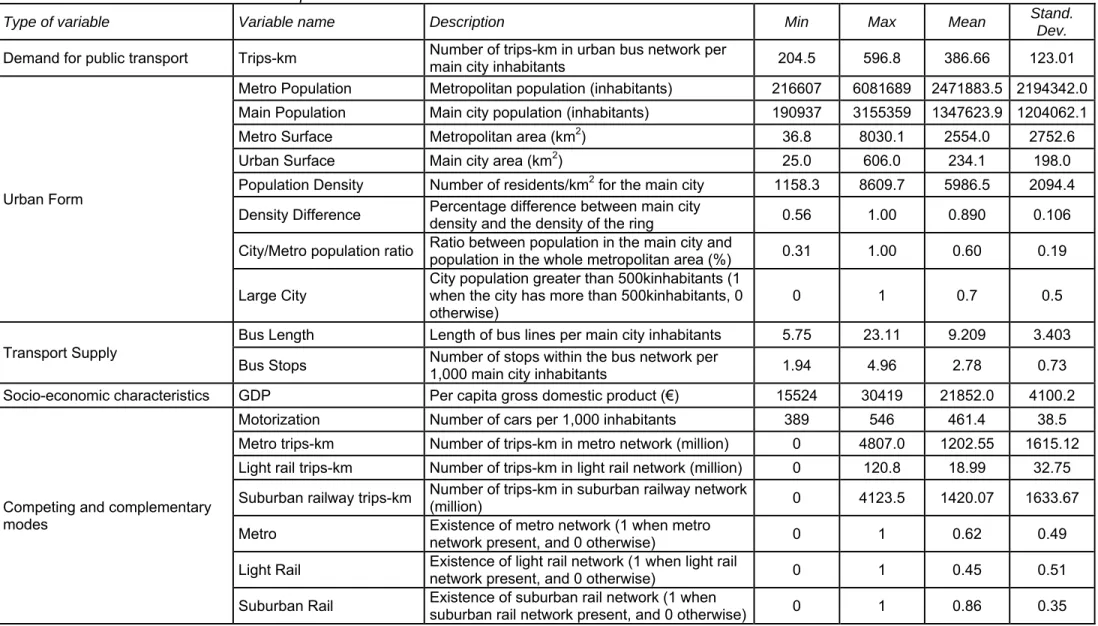 | Type of variable | Variable name | Description | Min | Max | Mean | Stand. Dev. |
|---|---|---|---|---|---|---|
| Demand for public transport | Trips-km | Number of trips-km in urban bus network per main city inhabitants | 204.5 | 596.8 | 386.66 | 123.01 |
| Urban Form | Metro Population | Metropolitan population (inhabitants) | 216607 | 6081689 | 2471883.5 | 2194342.0 |
| | Main Population | Main city population (inhabitants) | 190937 | 3155359 | 1347623.9 | 1204062.1 |
| | Metro Surface | Metropolitan area ($km^2$) | 36.8 | 8030.1 | 2554.0 | 2752.6 |
| | Urban Surface | Main city area ($km^2$) | 25.0 | 606.0 | 234.1 | 198.0 |
| | Population Density | Number of residents/$km^2$ for the main city | 1158.3 | 8609.7 | 5986.5 | 2094.4 |
| | Density Difference | Percentage difference between main city density and the density of the ring | 0.56 | 1.00 | 0.890 | 0.106 |
| | City/Metro population ratio | Ratio between population in the main city and population in the whole metropolitan area (%) | 0.31 | 1.00 | 0.60 | 0.19 |
| | Large City | City population greater than 500kinhabitants (1 when the city has more than 500kinhabitants, 0 otherwise) | 0 | 1 | 0.7 | 0.5 |
| Transport Supply | Bus Length | Length of bus lines per main city inhabitants | 5.75 | 23.11 | 9.209 | 3.403 |
| | Bus Stops | Number of stops within the bus network per 1,000 main city inhabitants | 1.94 | 4.96 | 2.78 | 0.73 |
| Socio-economic characteristics | GDP | Per capita gross domestic product (€) | 15524 | 30419 | 21852.0 | 4100.2 |
| Competing and complementary modes | Motorization | Number of cars per 1,000 inhabitants | 389 | 546 | 461.4 | 38.5 |
| | Metro trips-km | Number of trips-km in metro network (million) | 0 | 4807.0 | 1202.55 | 1615.12 |
| | Light rail trips-km | Number of trips-km in light rail network (million) | 0 | 120.8 | 18.99 | 32.75 |
| | Suburban railway trips-km | Number of trips-km in suburban railway network (million) | 0 | 4123.5 | 1420.07 | 1633.67 |
| | Metro | Existence of metro network (1 when metro network present, and 0 otherwise) | 0 | 1 | 0.62 | 0.49 |
| | Light Rail | Existence of light rail network (1 when light rail network present, and 0 otherwise) | 0 | 1 | 0.45 | 0.51 |
| | Suburban Rail | Existence of suburban rail network (1 when suburban rail network present, and 0 otherwise) | 0 | 1 | 0.86 | 0.35 |